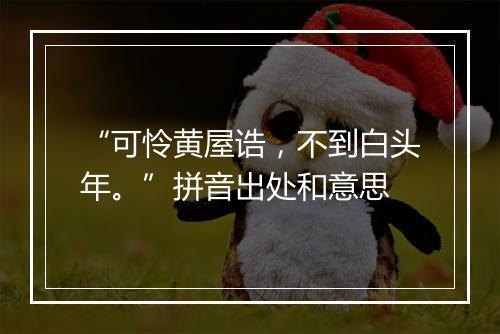 “可怜黄屋诰，不到白头年。”拼音出处和意思